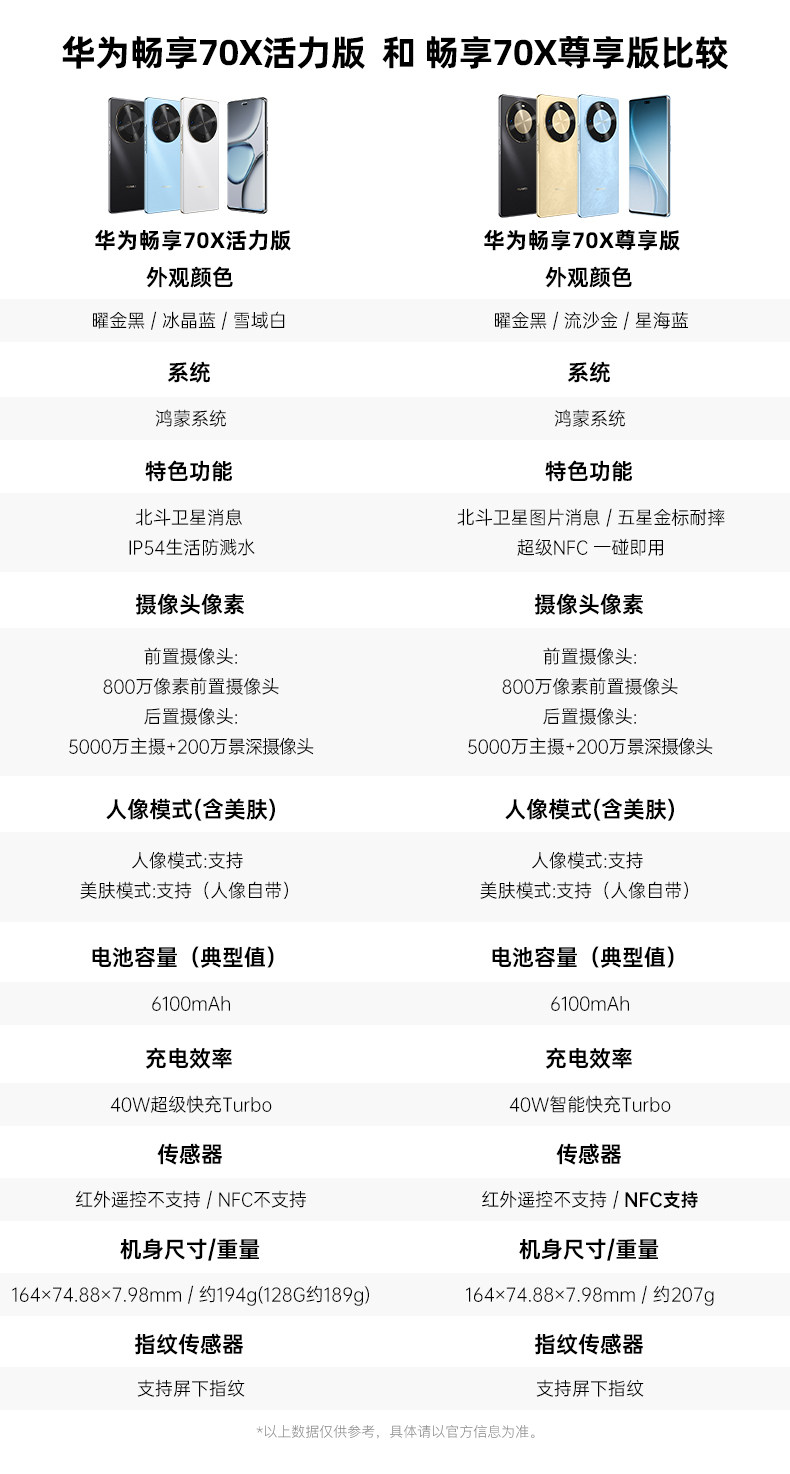 华为畅享70X活力版 和 畅享70X尊享版比较

华为畅享70X活力版

外观颜色

曜金黑 / 冰晶蓝 / 雪域白

系统

鸿蒙系统

特色功能

北斗卫星消息
IP54生活防溅水

摄像头像素

前置摄像头:
800万像素前置摄像头
后置摄像头:
5000万主摄+200万景深摄像头

人像模式(含美肤)

人像模式:支持
美肤模式:支持（人像自带）

电池容量（典型值）

6100mAh

充电效率

40W超级快充Turbo

传感器

红外遥控不支持 / NFC不支持

机身尺寸/重量

164×74.88×7.98mm / 约194g(128G约189g)

指纹传感器

支持屏下指纹

华为畅享70X尊享版

外观颜色

曜金黑 / 流沙金 / 星海蓝

系统

鸿蒙系统

特色功能

北斗卫星图片消息 / 五星金标耐摔
超级NFC 一碰即用

摄像头像素

前置摄像头:
800万像素前置摄像头
后置摄像头:
5000万主摄+200万景深摄像头

人像模式(含美肤)

人像模式:支持
美肤模式:支持（人像自带）

电池容量（典型值）

6100mAh

充电效率

40W智能快充Turbo

传感器

红外遥控不支持 / NFC支持

机身尺寸/重量

164×74.88×7.98mm / 约207g

指纹传感器

支持屏下指纹

*以上数据仅供参考，具体请以官方信息为准。